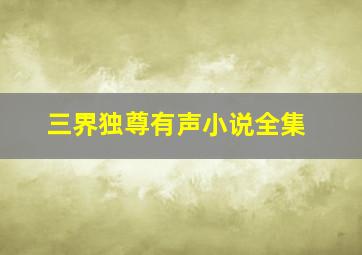 三界独尊有声小说全集